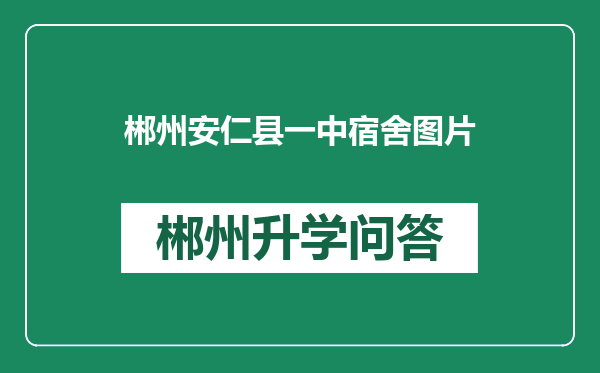 郴州安仁县一中宿舍图片

郴州升学问答